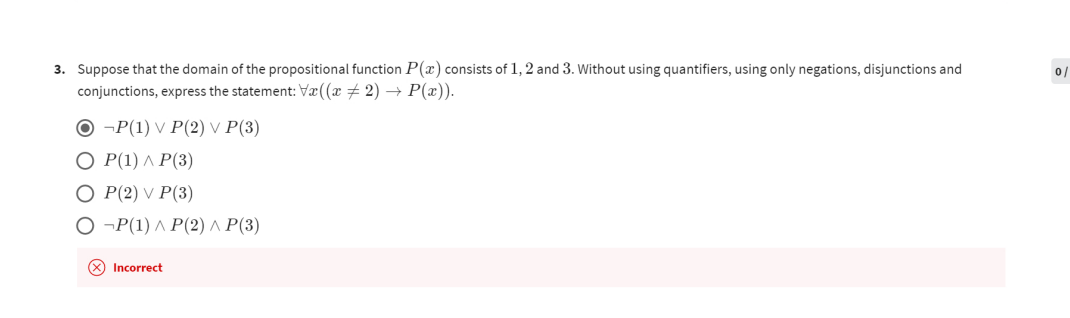 3. Suppose that the domain of the propositional function $P(x)$ consists of $1, 2$ and $3$. Without using quantifiers, using only negations, disjunctions and conjunctions, express the statement: $\forall x((x \neq 2) \rightarrow P(x))$.

0 /

$\neg P(1) \vee P(2) \vee P(3)$

$P(1) \wedge P(3)$

$P(2) \vee P(3)$

$\neg P(1) \wedge P(2) \wedge P(3)$

Incorrect